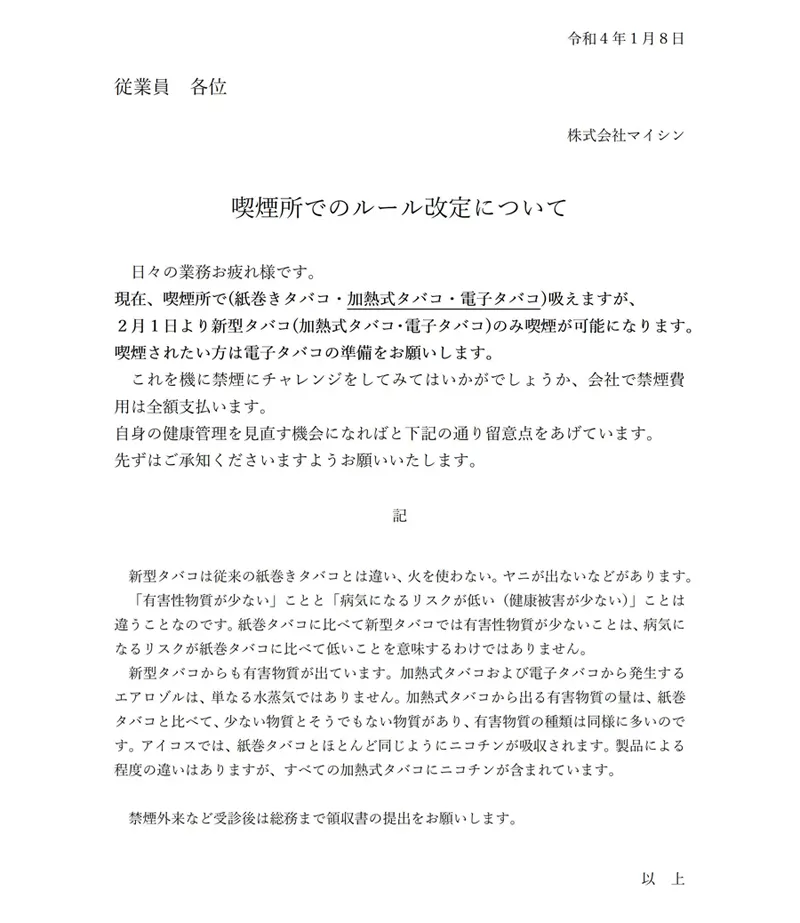 令和4年1月8日

従業員　各位

株式会社マイシン

喫煙所でのルール改定について

日々の業務お疲れ様です。
現在、喫煙所で(紙巻きタバコ・加熱式タバコ・電子タバコ)吸えますが、
2月1日より新型タバコ(加熱式タバコ・電子タバコ)のみ喫煙が可能になります。
喫煙されたい方は電子タバコの準備をお願いします。

これを機に禁煙にチャレンジをしてみてはいかがでしょうか、会社で禁煙費用は全額支払います。
自身の健康管理を見直す機会になればと下記の通り留意点をあげています。
先ずはご承知くださいますようお願いいたします。

記

新型タバコは従来の紙巻きタバコとは違い、火を使わない。ヤニが出ないなどがあります。
「有害性物質が少ない」ことと「病気になるリスクが低い（健康被害が少ない）」ことは違うことなのです。紙巻タバコに比べて新型タバコでは有害性物質が少ないことは、病気になるリスクが紙巻タバコに比べて低いことを意味するわけではありません。
新型タバコからも有害物質が出ています。加熱式タバコおよび電子タバコから発生するエアロゾルは、単なる水蒸気ではありません。加熱式タバコから出る有害物質の量は、紙巻タバコと比べて、少ない物質とそうでもない物質があり、有害物質の種類は同様に多いのです。アイコスでは、紙巻タバコとほとんど同じようにニコチンが吸収されます。製品による程度の違いはありますが、すべての加熱式タバコにニコチンが含まれています。

禁煙外来など受診後は総務まで領収書の提出をお願いします。

以　上